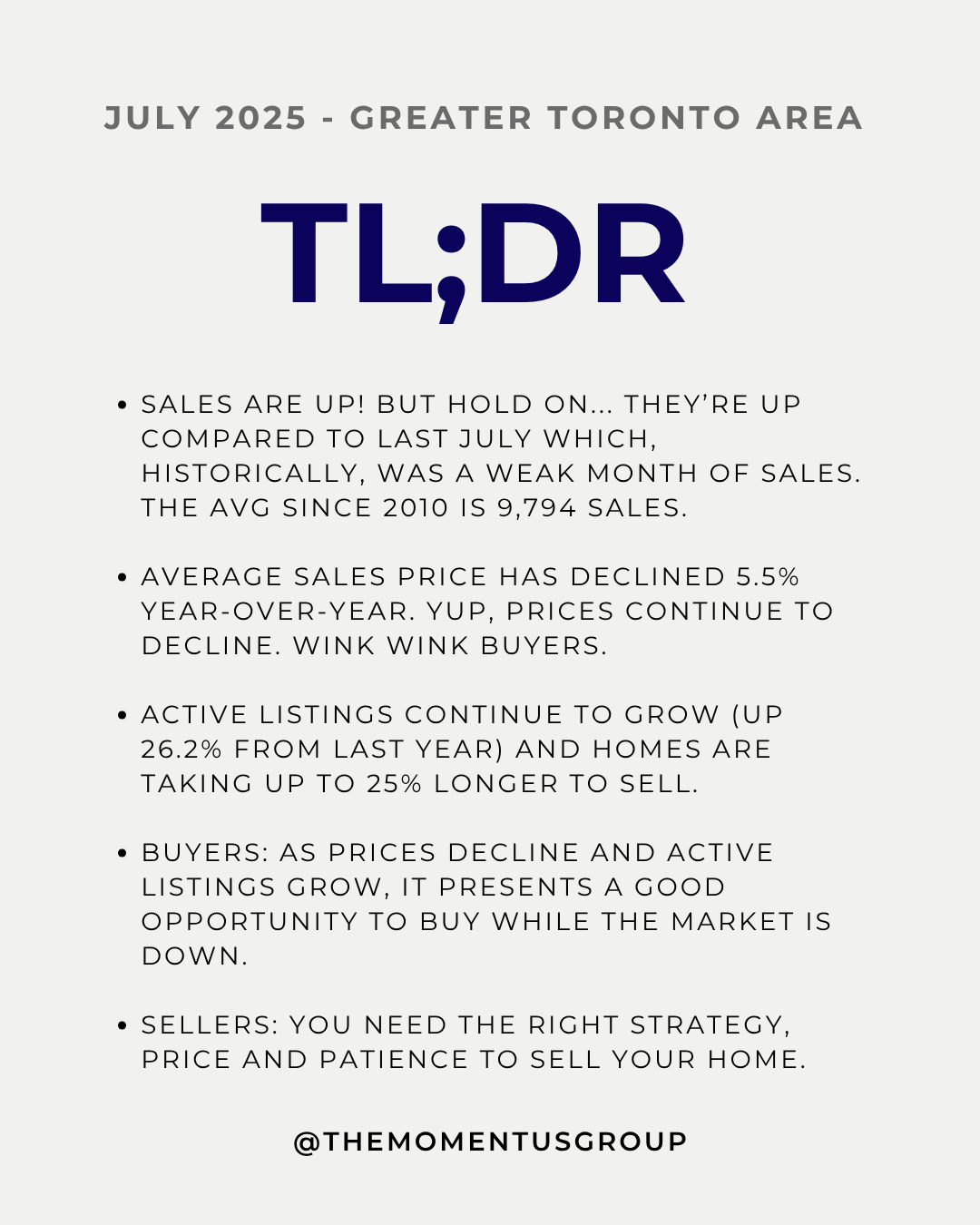 JULY 2025 - GREATER TORONTO AREA

TL;DR

• SALES ARE UP! BUT HOLD ON... THEY'RE UP COMPARED TO LAST JULY WHICH, HISTORICALLY, WAS A WEAK MONTH OF SALES. THE AVG SINCE 2010 IS 9,794 SALES.

• AVERAGE SALES PRICE HAS DECLINED 5.5% YEAR-OVER-YEAR. YUP, PRICES CONTINUE TO DECLINE. WINK WINK BUYERS.

• ACTIVE LISTINGS CONTINUE TO GROW (UP 26.2% FROM LAST YEAR) AND HOMES ARE TAKING UP TO 25% LONGER TO SELL.

• BUYERS: AS PRICES DECLINE AND ACTIVE LISTINGS GROW, IT PRESENTS A GOOD OPPORTUNITY TO BUY WHILE THE MARKET IS DOWN.

• SELLERS: YOU NEED THE RIGHT STRATEGY, PRICE AND PATIENCE TO SELL YOUR HOME.

@THEMOMENTUSGROUP